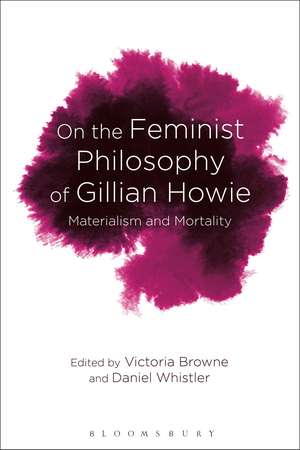 On the Feminist Philosophy of Gillian Howie

Materialism and Mortality

Edited by Victoria Browne and Daniel Whistler

BLOOMSBURY